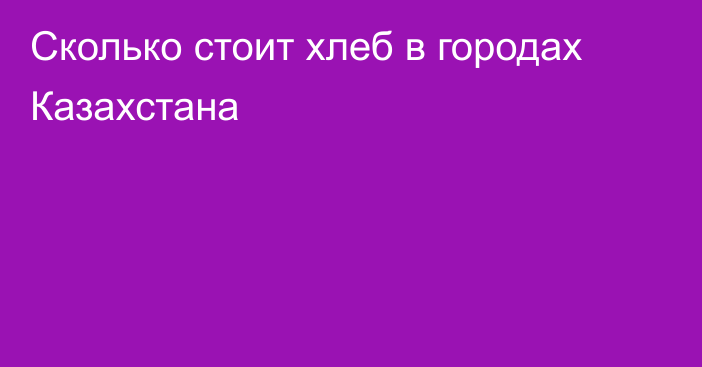 Сколько стоит хлеб в городах Казахстана